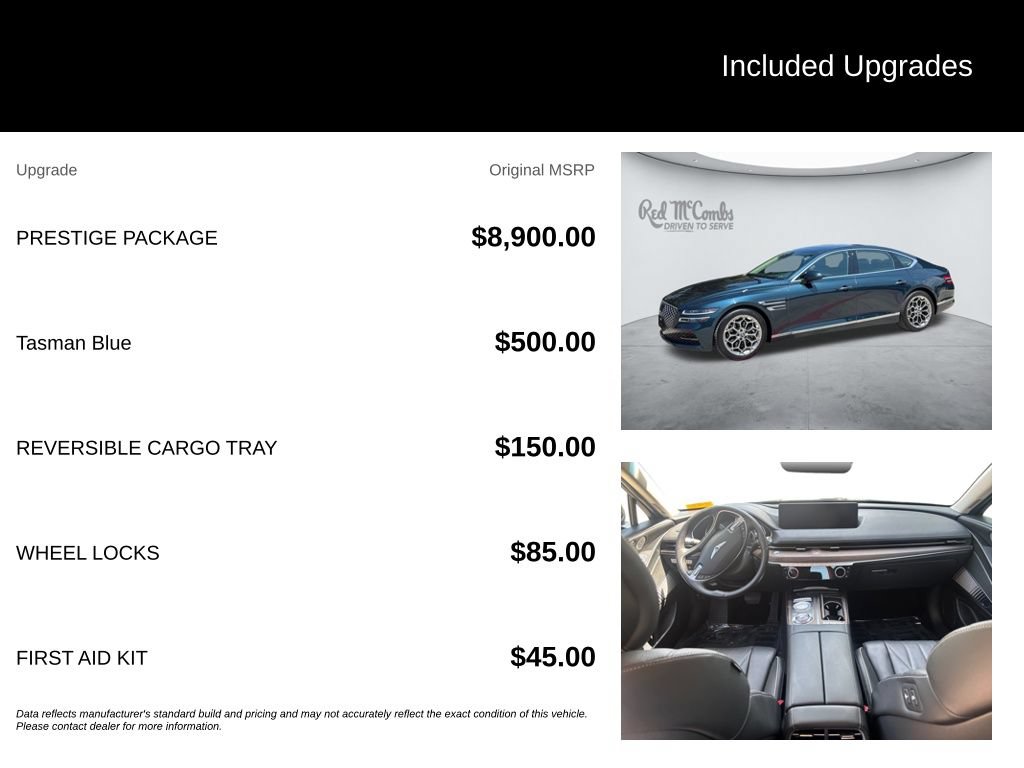 Included Upgrades

| Upgrade | Original MSRP |
|---|---|
| PRESTIGE PACKAGE | $8,900.00 |
| Tasman Blue | $500.00 |
| REVERSIBLE CARGO TRAY | $150.00 |
| WHEEL LOCKS | $85.00 |
| FIRST AID KIT | $45.00 |

Data reflects manufacturer's standard build and pricing and may not accurately reflect the exact condition of this vehicle. Please contact dealer for more information.

Red McCombs
DRIVEN TO SERVE